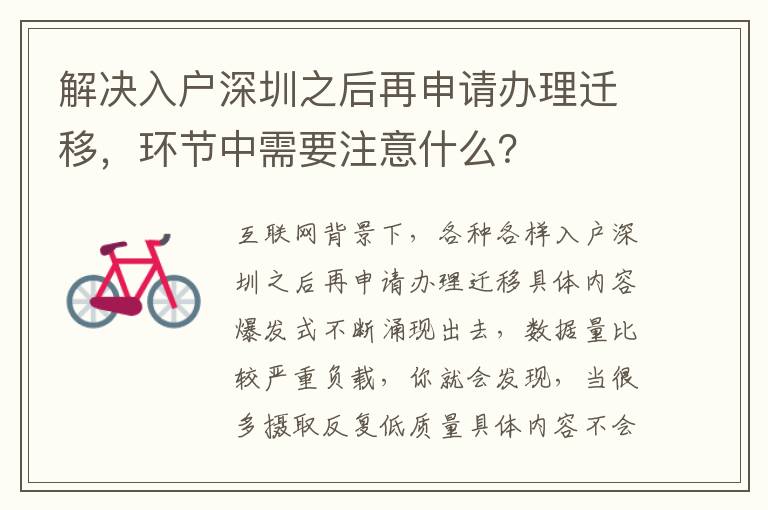 解决入户深圳之后再申请办理迁移，环节中需要注意什么？

互联网背景下，各种各样入户深圳之后再申请办理迁移具体内容爆发式不断涌现出去，数据量比较严重负载，你就会发现，当很多摄取反复低质量具体内容不会